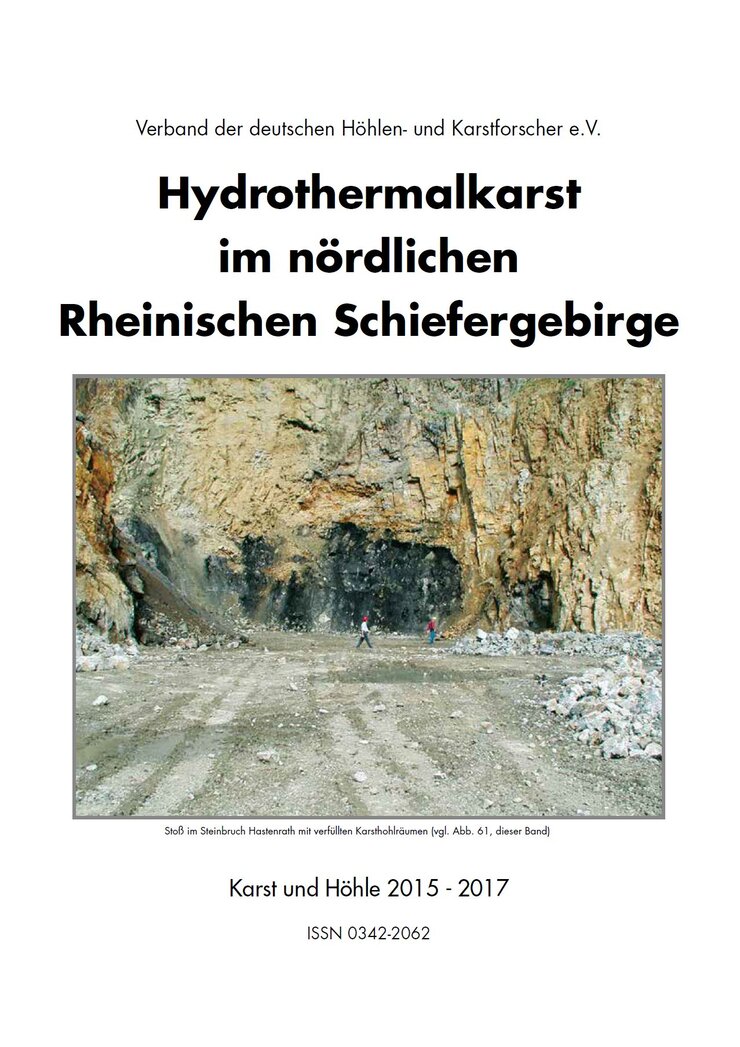 Verband der deutschen Höhlen- und Karstforscher e.V.

Hydrothermalkarst im nördlichen Rheinischen Schiefergebirge

Stoß im Steinbruch Hastenrath mit verfüllten Karsthohlräumen (vgl. Abb. 61, dieser Band)

Karst und Höhle 2015 - 2017

ISSN 0342-2062